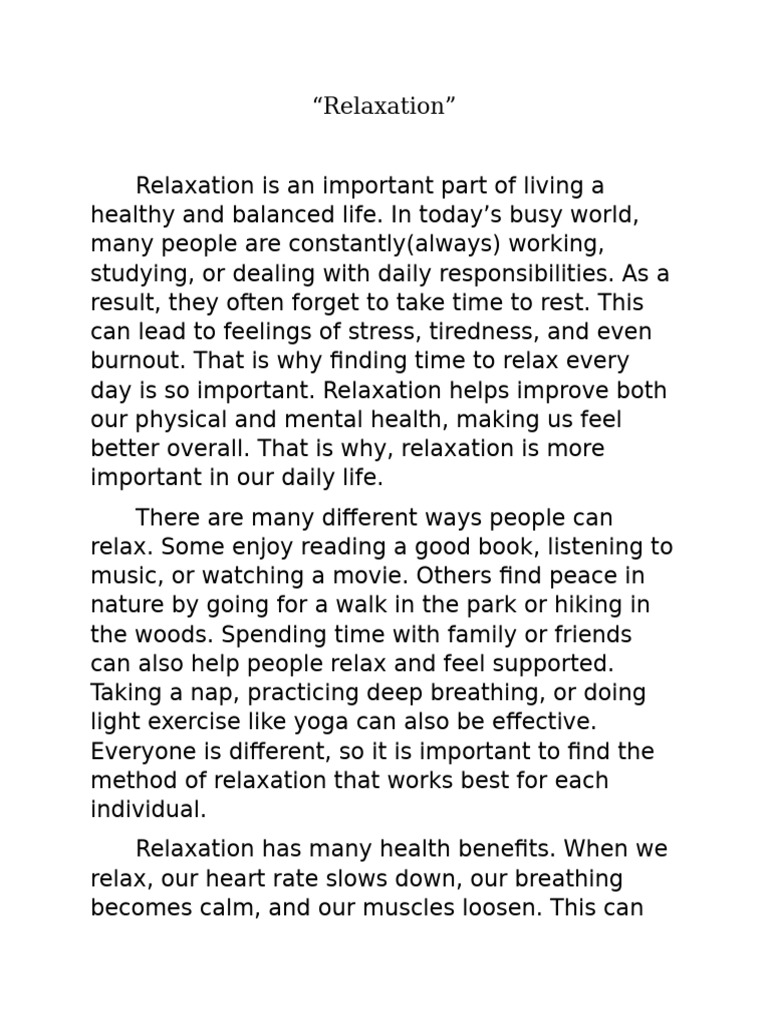 “Relaxation”

Relaxation is an important part of living a healthy and balanced life. In today’s busy world, many people are constantly(always) working, studying, or dealing with daily responsibilities. As a result, they often forget to take time to rest. This can lead to feelings of stress, tiredness, and even burnout. That is why finding time to relax every day is so important. Relaxation helps improve both our physical and mental health, making us feel better overall. That is why, relaxation is more important in our daily life.

There are many different ways people can relax. Some enjoy reading a good book, listening to music, or watching a movie. Others find peace in nature by going for a walk in the park or hiking in the woods. Spending time with family or friends can also help people relax and feel supported. Taking a nap, practicing deep breathing, or doing light exercise like yoga can also be effective. Everyone is different, so it is important to find the method of relaxation that works best for each individual.

Relaxation has many health benefits. When we relax, our heart rate slows down, our breathing becomes calm, and our muscles loosen. This can